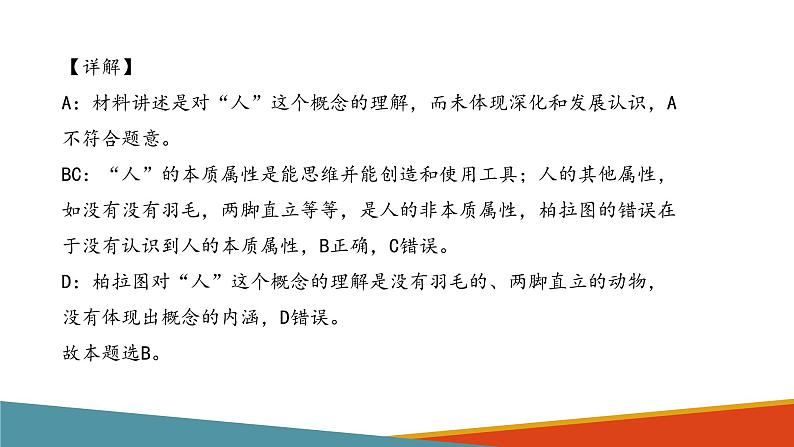 【详解】

A：材料讲述是对“人”这个概念的理解，而未体现深化和发展认识，A不符合题意。

BC：“人”的本质属性是能思维并能创造和使用工具；人的其他属性，如没有没有羽毛，两脚直立等等，是人的非本质属性，柏拉图的错误在于没有认识到人的本质属性，B正确，C错误。

D：柏拉图对“人”这个概念的理解是没有羽毛的、两脚直立的动物，没有体现出概念的内涵，D错误。

故本题选B。